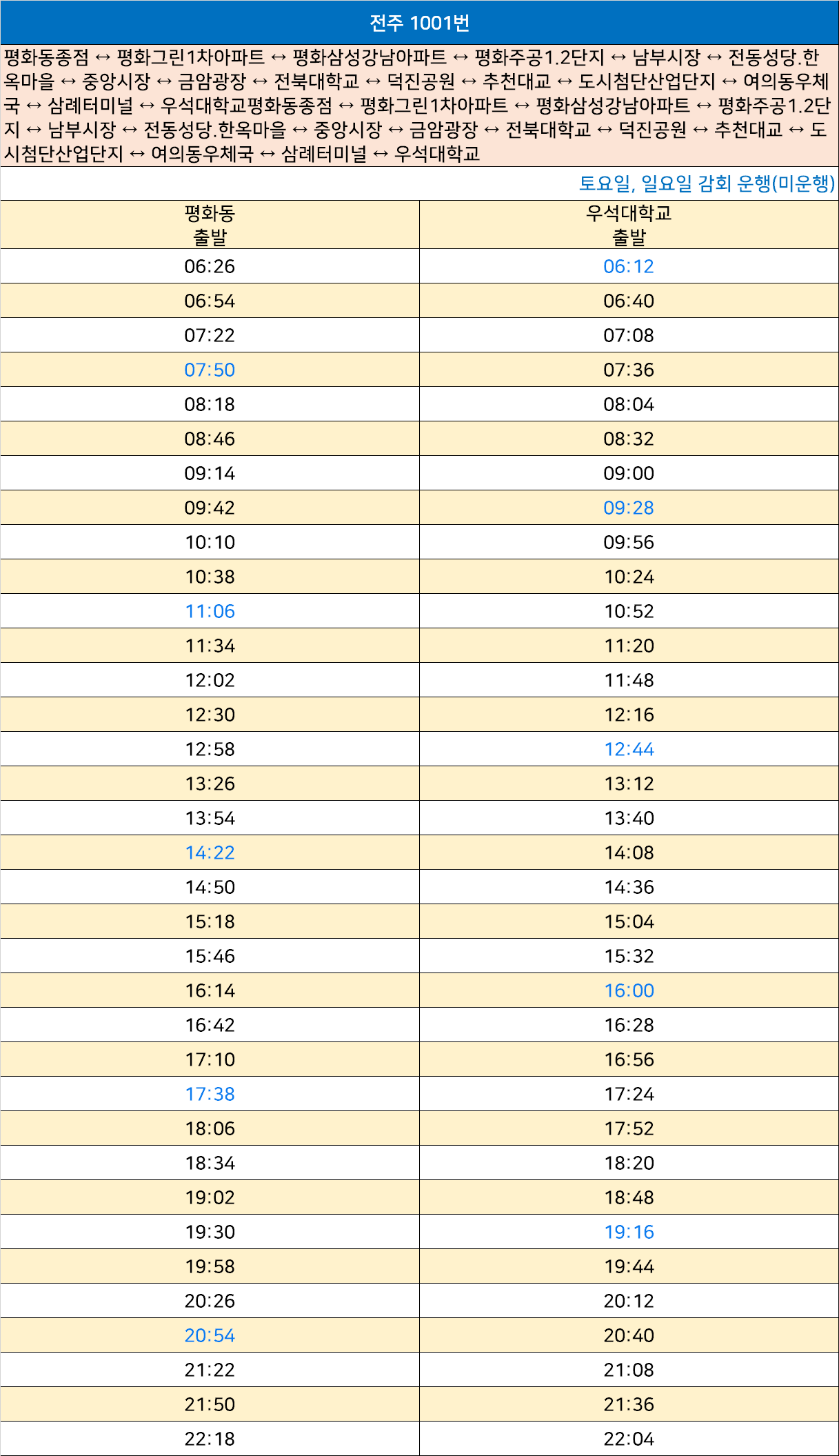 전주 1001번

평화동종점 ↔ 평화그린1차아파트 ↔ 평화삼성강남아파트 ↔ 평화주공1.2단지 ↔ 남부시장 ↔ 전동성당.한옥마을 ↔ 중앙시장 ↔ 금암광장 ↔ 전북대학교 ↔ 덕진공원 ↔ 추천대교 ↔ 도시첨단산업단지 ↔ 여의동우체국 ↔ 삼례터미널 ↔ 우석대학교평화동종점 ↔ 평화그린1차아파트 ↔ 평화삼성강남아파트 ↔ 평화주공1.2단지 ↔ 남부시장 ↔ 전동성당.한옥마을 ↔ 중앙시장 ↔ 금암광장 ↔ 전북대학교 ↔ 덕진공원 ↔ 추천대교 ↔ 도시첨단산업단지 ↔ 여의동우체국 ↔ 삼례터미널 ↔ 우석대학교

토요일, 일요일 감회 운행(미운행)

| 평화동 출발 | 우석대학교 출발 |
|---|---|
| 06:26 | 06:12 |
| 06:54 | 06:40 |
| 07:22 | 07:08 |
| 07:50 | 07:36 |
| 08:18 | 08:04 |
| 08:46 | 08:32 |
| 09:14 | 09:00 |
| 09:42 | 09:28 |
| 10:10 | 09:56 |
| 10:38 | 10:24 |
| 11:06 | 10:52 |
| 11:34 | 11:20 |
| 12:02 | 11:48 |
| 12:30 | 12:16 |
| 12:58 | 12:44 |
| 13:26 | 13:12 |
| 13:54 | 13:40 |
| 14:22 | 14:08 |
| 14:50 | 14:36 |
| 15:18 | 15:04 |
| 15:46 | 15:32 |
| 16:14 | 16:00 |
| 16:42 | 16:28 |
| 17:10 | 16:56 |
| 17:38 | 17:24 |
| 18:06 | 17:52 |
| 18:34 | 18:20 |
| 19:02 | 18:48 |
| 19:30 | 19:16 |
| 19:58 | 19:44 |
| 20:26 | 20:12 |
| 20:54 | 20:40 |
| 21:22 | 21:08 |
| 21:50 | 21:36 |
| 22:18 | 22:04 |